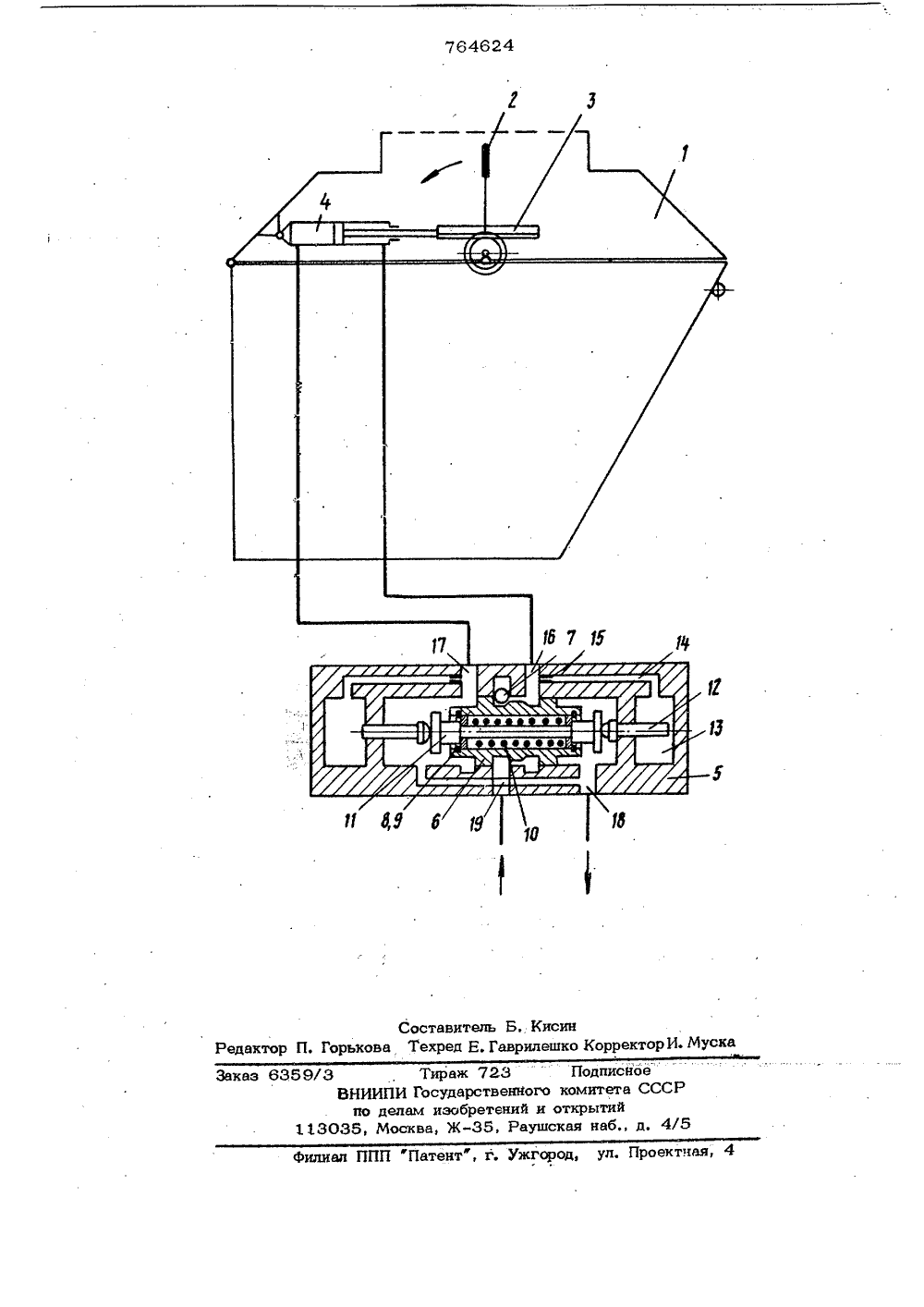 764624

2
3
1
4

17
16
7
15
14
12
13
5
11
8,9
6
19
10
18

Составитель Б. Кисин
Редактор П. Горькова Техред Е. Гаврилешко Корректор И. Муска

Заказ 6359/3 Тираж 723 Подписное
ВНИИПИ Государственного комитета СССР
по делам изобретений и открытий
113035, Москва, Ж-35, Раушская наб., д. 4/5

Филиал ППП "Патент", г. Ужгород, ул. Проектная, 4